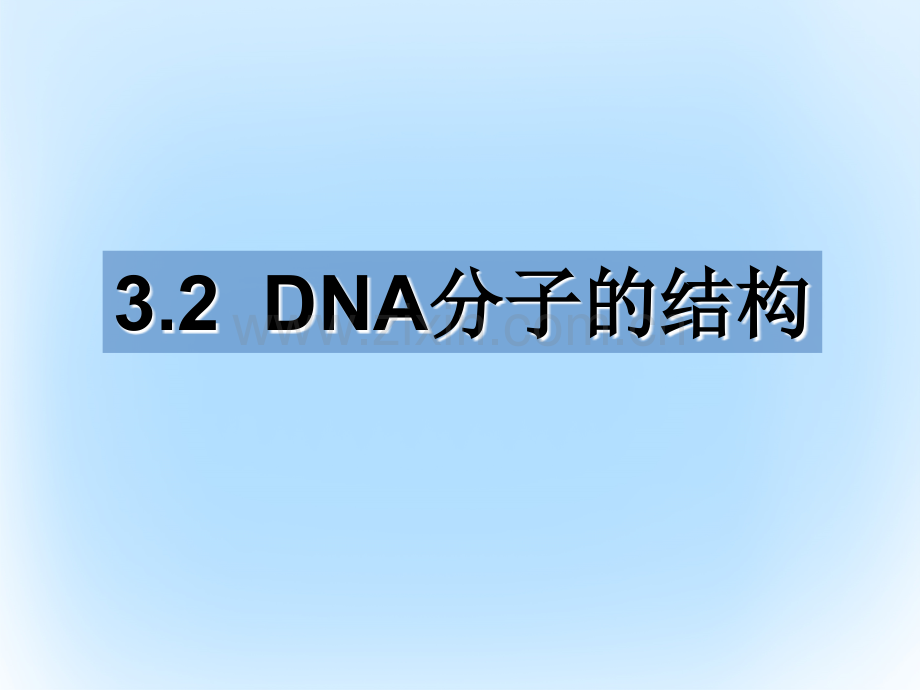 3.2 DNA分子的结构

www.zixin.com.cn